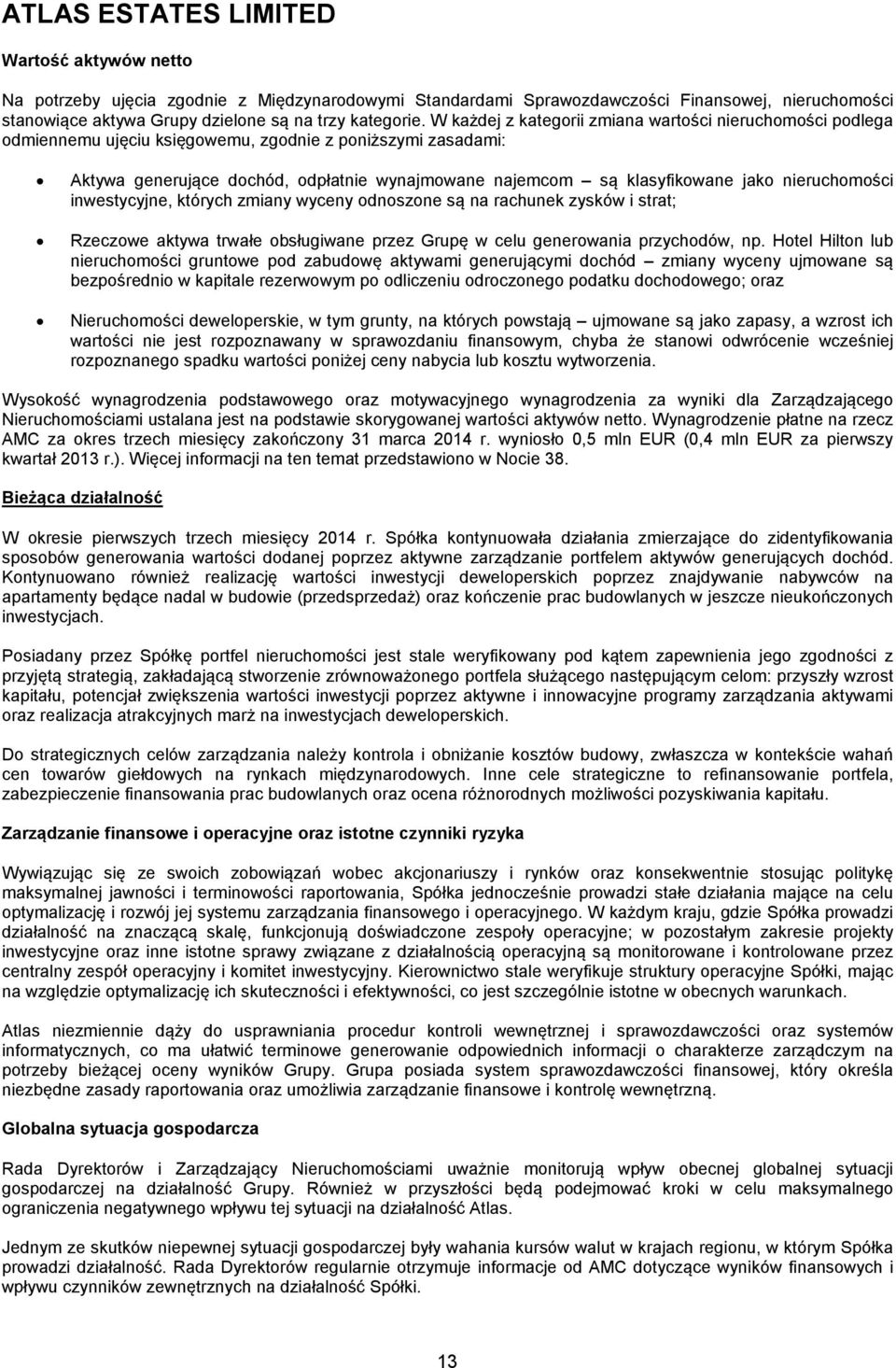 ATLAS ESTATES LIMITED

Wartość aktywów netto

Na potrzeby ujęcia zgodnie z Międzynarodowymi Standardami Sprawozdawczości Finansowej, nieruchomości stanowiące aktywa Grupy dzielone są na trzy kategorie. W każdej z kategorii zmiana wartości nieruchomości podlega odmiennemu ujęciu księgowemu, zgodnie z poniższymi zasadami:

• Aktywa generujące dochód, odpłatnie wynajmowane najemcom – są klasyfikowane jako nieruchomości inwestycyjne, których zmiany wyceny odnoszone są na rachunek zysków i strat;

• Rzeczowe aktywa trwałe obsługiwane przez Grupę w celu generowania przychodów, np. Hotel Hilton lub nieruchomości gruntowe pod zabudowę aktywami generującymi dochód – zmiany wyceny ujmowane są bezpośrednio w kapitale rezerwowym po odliczeniu odroczonego podatku dochodowego; oraz

• Nieruchomości deweloperskie, w tym grunty, na których powstają – ujmowane są jako zapasy, a wzrost ich wartości nie jest rozpoznawany w sprawozdaniu finansowym, chyba że stanowi odwrócenie wcześniej rozpoznanego spadku wartości poniżej ceny nabycia lub kosztu wytworzenia.

Wysokość wynagrodzenia podstawowego oraz motywacyjnego wynagrodzenia za wyniki dla Zarządzającego Nieruchomościami ustalana jest na podstawie skorygowanej wartości aktywów netto. Wynagrodzenie płatne na rzecz AMC za okres trzech miesięcy zakończony 31 marca 2014 r. wyniosło 0,5 mln EUR (0,4 mln EUR za pierwszy kwartał 2013 r.). Więcej informacji na ten temat przedstawiono w Nocie 38.

Bieżąca działalność

W okresie pierwszych trzech miesięcy 2014 r. Spółka kontynuowała działania zmierzające do zidentyfikowania sposobów generowania wartości dodanej poprzez aktywne zarządzanie portfelem aktywów generujących dochód. Kontynuowano również realizację wartości inwestycji deweloperskich poprzez znajdywanie nabywców na apartamenty będące nadal w budowie (przedsprzedaż) oraz kończenie prac budowlanych w jeszcze nieukończonych inwestycjach.

Posiadany przez Spółkę portfel nieruchomości jest stale weryfikowany pod kątem zapewnienia jego zgodności z przyjętą strategią, zakładającą stworzenie zrównoważonego portfela służącego następującym celom: przyszły wzrost kapitału, potencjał zwiększenia wartości inwestycji poprzez aktywne i innowacyjne programy zarządzania aktywami oraz realizacja atrakcyjnych marż na inwestycjach deweloperskich.

Do strategicznych celów zarządzania należy kontrola i obniżanie kosztów budowy, zwłaszcza w kontekście wahań cen towarów giełdowych na rynkach międzynarodowych. Inne cele strategiczne to refinansowanie portfela, zabezpieczenie finansowania prac budowlanych oraz ocena różnorodnych możliwości pozyskiwania kapitału.

Zarządzanie finansowe i operacyjne oraz istotne czynniki ryzyka

Wywiązując się ze swoich zobowiązań wobec akcjonariuszy i rynków oraz konsekwentnie stosując politykę maksymalnej jawności i terminowości raportowania, Spółka jednocześnie prowadzi stałe działania mające na celu optymalizację i rozwój jej systemu zarządzania finansowego i operacyjnego. W każdym kraju, gdzie Spółka prowadzi działalność na znaczącą skalę, funkcjonują doświadczone zespoły operacyjne; w pozostałym zakresie projekty inwestycyjne oraz inne istotne sprawy związane z działalnością operacyjną są monitorowane i kontrolowane przez centralny zespół operacyjny i komitet inwestycyjny. Kierownictwo stale weryfikuje struktury operacyjne Spółki, mając na względzie optymalizację ich skuteczności i efektywności, co jest szczególnie istotne w obecnych warunkach.

Atlas niezmiennie dąży do usprawniania procedur kontroli wewnętrznej i sprawozdawczości oraz systemów informatycznych, co ma ułatwić terminowe generowanie odpowiednich informacji o charakterze zarządczym na potrzeby bieżącej oceny wyników Grupy. Grupa posiada system sprawozdawczości finansowej, który określa niezbędne zasady raportowania oraz umożliwia zarządzanie finansowe i kontrolę wewnętrzną.

Globalna sytuacja gospodarcza

Rada Dyrektorów i Zarządzający Nieruchomościami uważnie monitorują wpływ obecnej globalnej sytuacji gospodarczej na działalność Grupy. Również w przyszłości będą podejmować kroki w celu maksymalnego ograniczenia negatywnego wpływu tej sytuacji na działalność Atlas.

Jednym ze skutków niepewnej sytuacji gospodarczej były wahania kursów walut w krajach regionu, w którym Spółka prowadzi działalność. Rada Dyrektorów otrzymuje informacje od AMC dotyczące wyników finansowych i wpływu czynników zewnętrznych na działalność Spółki.

13